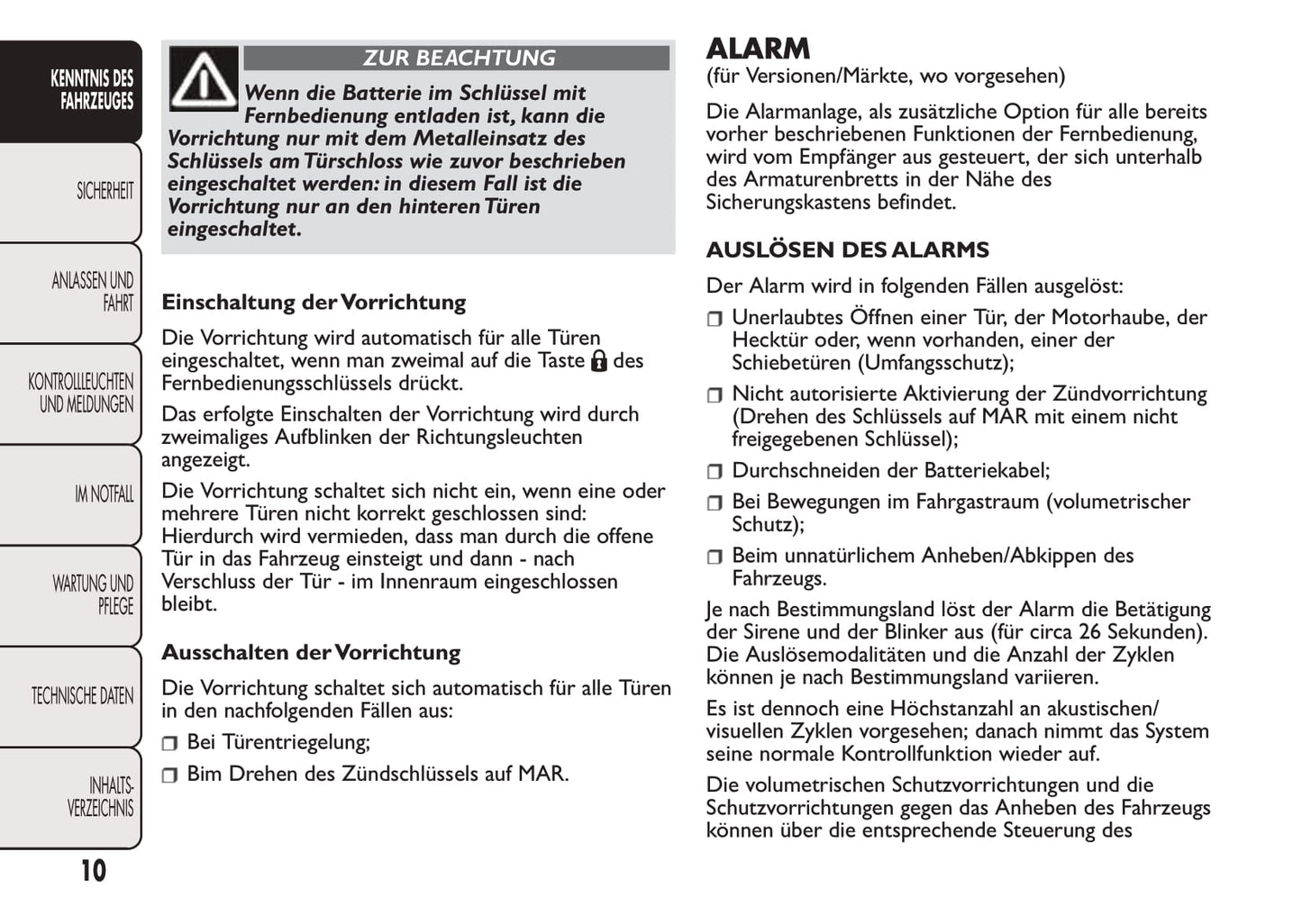 KENNTNIS DES FAHRZEUGES

SICHERHEIT

ANLASSEN UND FAHRT

KONTROLLLEUCHTEN UND MELDUNGEN

IM NOTFALL

WARTUNG UND PFLEGE

TECHNISCHE DATEN

INHALTS-VERZEICHNIS

10

ZUR BEACHTUNG

Wenn die Batterie im Schlüssel mit Fernbedienung entladen ist, kann die Vorrichtung nur mit dem Metalleinsatz des Schlüssels am Türschloss wie zuvor beschrieben eingeschaltet werden: in diesem Fall ist die Vorrichtung nur an den hinteren Türen eingeschaltet.

Einschaltung der Vorrichtung

Die Vorrichtung wird automatisch für alle Türen eingeschaltet, wenn man zweimal auf die Taste des Fernbedienungsschlüssels drückt.

Das erfolgte Einschalten der Vorrichtung wird durch zweimaliges Aufblinken der Richtungsleuchten angezeigt.

Die Vorrichtung schaltet sich nicht ein, wenn eine oder mehrere Türen nicht korrekt geschlossen sind: Hierdurch wird vermieden, dass man durch die offene Tür in das Fahrzeug einsteigt und dann - nach Verschluss der Tür - im Innenraum eingeschlossen bleibt.

Ausschalten der Vorrichtung

Die Vorrichtung schaltet sich automatisch für alle Türen in den nachfolgenden Fällen aus:

❒ Bei Türentriegelung;

❒ Bim Drehen des Zündschlüssels auf MAR.

ALARM
(für Versionen/Märkte, wo vorgesehen)

Die Alarmanlage, als zusätzliche Option für alle bereits vorher beschriebenen Funktionen der Fernbedienung, wird vom Empfänger aus gesteuert, der sich unterhalb des Armaturenbretts in der Nähe des Sicherungskastens befindet.

AUSLÖSEN DES ALARMS

Der Alarm wird in folgenden Fällen ausgelöst:

❒ Unerlaubtes Öffnen einer Tür, der Motorhaube, der Hecktür oder, wenn vorhanden, einer der Schiebetüren (Umfangsschutz);

❒ Nicht autorisierte Aktivierung der Zündvorrichtung (Drehen des Schlüssels auf MAR mit einem nicht freigegebenen Schlüssel);

❒ Durchschneiden der Batteriekabel;

❒ Bei Bewegungen im Fahrgastraum (volumetrischer Schutz);

❒ Beim unnatürlichem Anheben/Abkippen des Fahrzeugs.

Je nach Bestimmungsland löst der Alarm die Betätigung der Sirene und der Blinker aus (für circa 26 Sekunden). Die Auslösemodalitäten und die Anzahl der Zyklen können je nach Bestimmungsland variieren.

Es ist dennoch eine Höchstanzahl an akustischen/ visuellen Zyklen vorgesehen; danach nimmt das System seine normale Kontrollfunktion wieder auf.

Die volumetrischen Schutzvorrichtungen und die Schutzvorrichtungen gegen das Anheben des Fahrzeugs können über die entsprechende Steuerung des